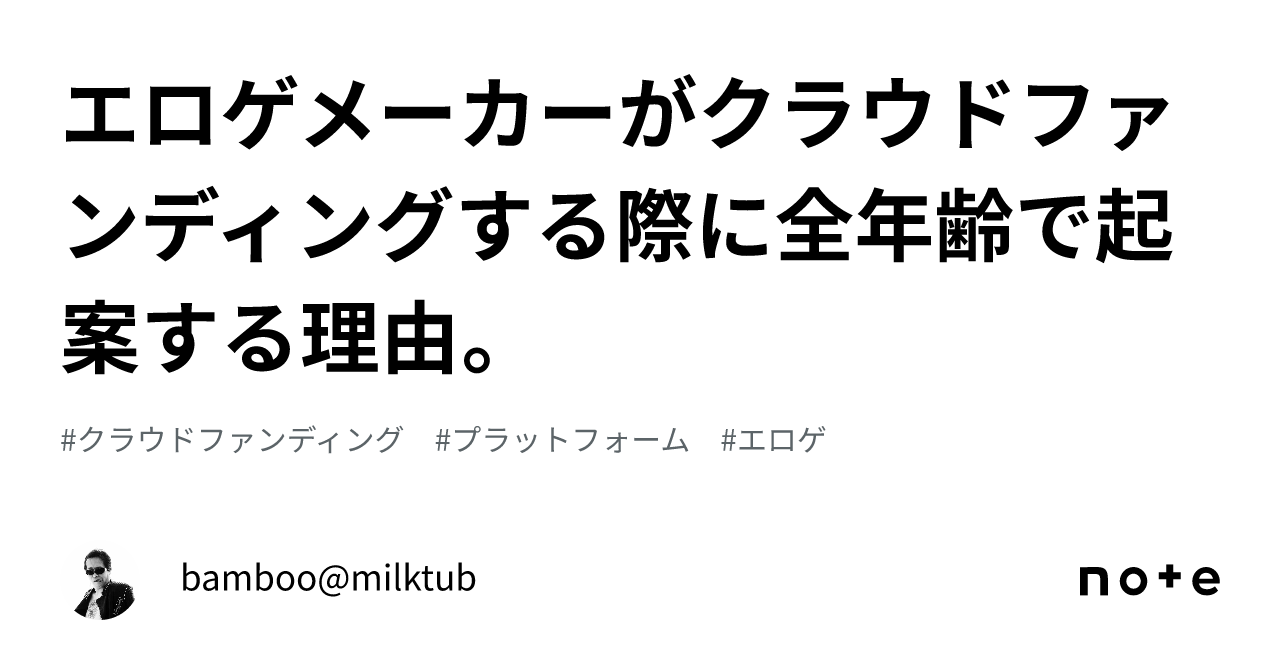 エロゲメーカーがクラウドファンディングする際に全年齢で起案する理由。

#クラウドファンディング #プラットフォーム #エロゲ

bamboo@milktub

note